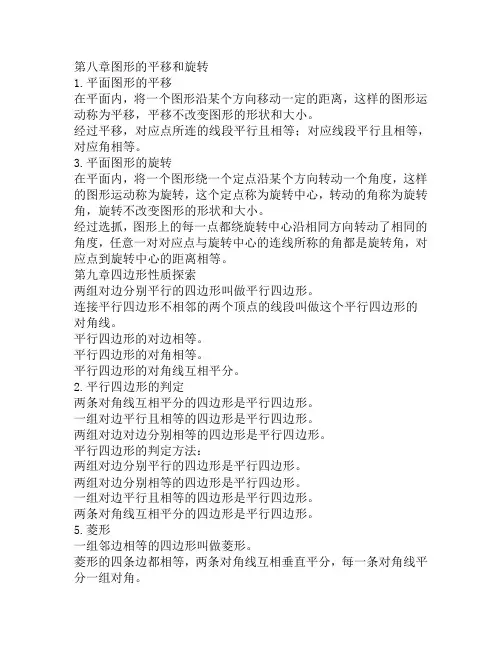 第八章图形的平移和旋转
1. 平面图形的平移
在平面内，将一个图形沿某个方向移动一定的距离，这样的图形运动称为平移，平移不改变图形的形状和大小。
经过平移，对应点所连的线段平行且相等；对应线段平行且相等，对应角相等。
3. 平面图形的旋转
在平面内，将一个图形绕一个定点沿某个方向转动一个角度，这样的图形运动称为旋转，这个定点称为旋转中心，转动的角称为旋转角，旋转不改变图形的形状和大小。
经过选抓，图形上的每一点都绕旋转中心沿相同方向转动了相同的角度，任意一对对应点与旋转中心的连线所称的角都是旋转角，对应点到旋转中心的距离相等。
第九章四边形性质探索
两组对边分别平行的四边形叫做平行四边形。
连接平行四边形不相邻的两个顶点的线段叫做这个平行四边形的对角线。
平行四边形的对边相等。
平行四边形的对角相等。
平行四边形的对角线互相平分。
2. 平行四边形的判定
两条对角线互相平分的四边形是平行四边形。
一组对边平行且相等的四边形是平行四边形。
两组对边对边分别相等的四边形是平行四边形。
平行四边形的判定方法：
两组对边分别平行的四边形是平行四边形。
两组对边分别相等的四边形是平行四边形。
一组对边平行且相等的四边形是平行四边形。
两条对角线互相平分的四边形是平行四边形。
5. 菱形
一组邻边相等的四边形叫做菱形。
菱形的四条边都相等，两条对角线互相垂直平分，每一条对角线平分一组对角。